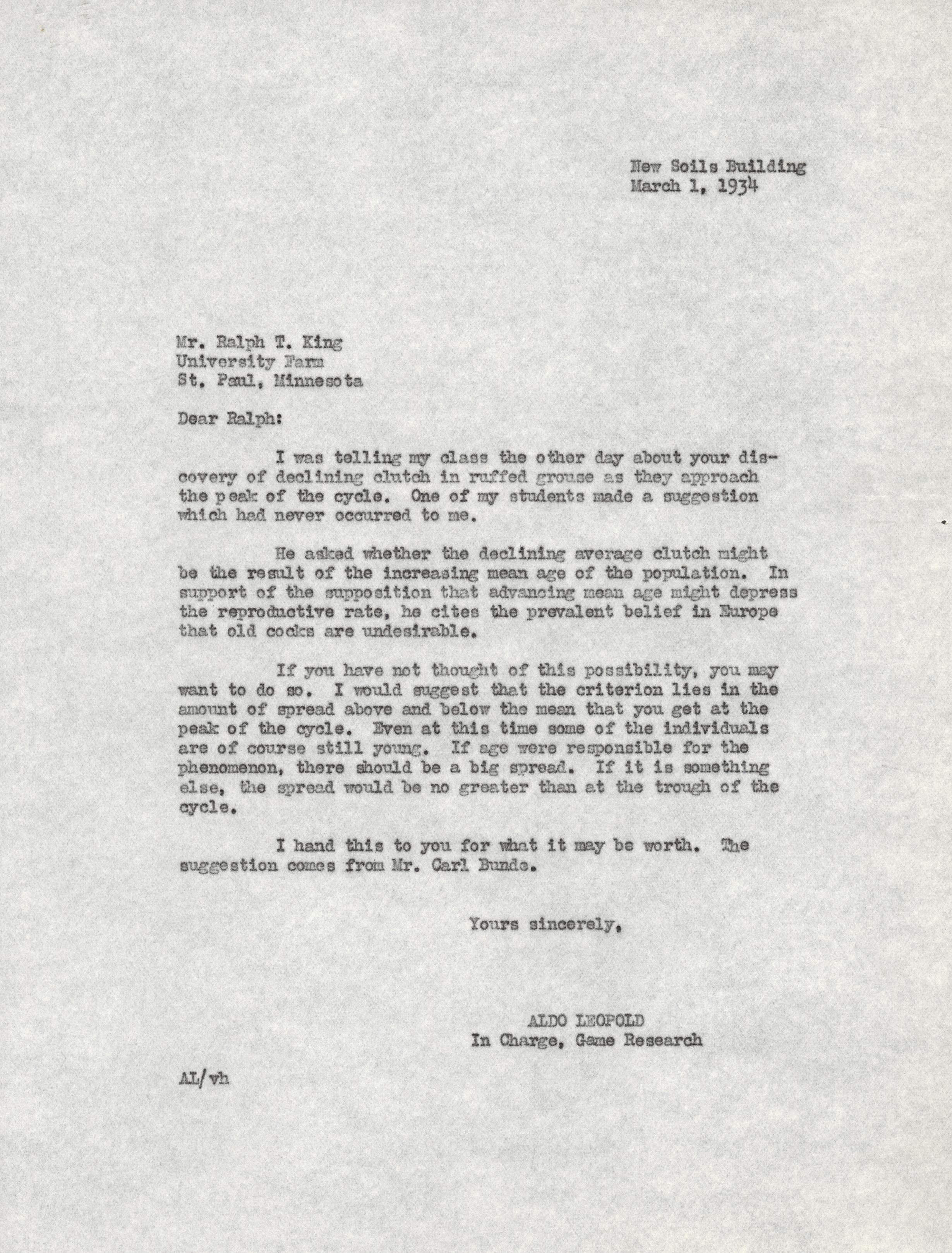 New Soils Building
March 1, 1934

Mr. Ralph T. King
University Farm
St. Paul, Minnesota

Dear Ralph:

I was telling my class the other day about your discovery of declining clutch in ruffed grouse as they approach the peak of the cycle. One of my students made a suggestion which had never occurred to me.

He asked whether the declining average clutch might be the result of the increasing mean age of the population. In support of the supposition that advancing mean age might depress the reproductive rate, he cites the prevalent belief in Europe that old cocks are undesirable.

If you have not thought of this possibility, you may want to do so. I would suggest that the criterion lies in the amount of spread above and below the mean that you get at the peak of the cycle. Even at this time some of the individuals are of course still young. If age were responsible for the phenomenon, there should be a big spread. If it is something else, the spread would be no greater than at the trough of the cycle.

I hand this to you for what it may be worth. The suggestion comes from Mr. Carl Bunde.

Yours sincerely,

ALDO LEOPOLD
In Charge, Game Research

AL/vh